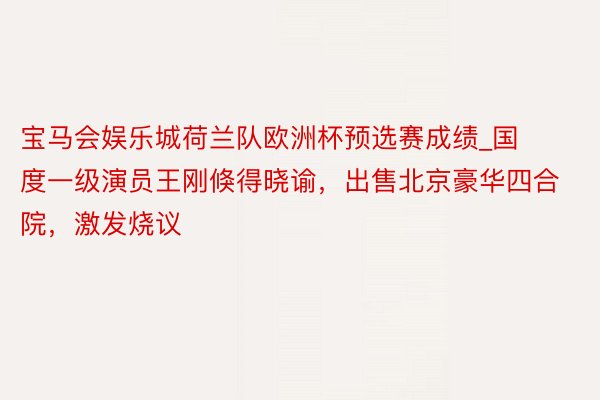 宝马会娱乐城荷兰队欧洲杯预选赛成绩_国度一级演员王刚倏得晓谕，出售北京豪华四合院，激发烧议